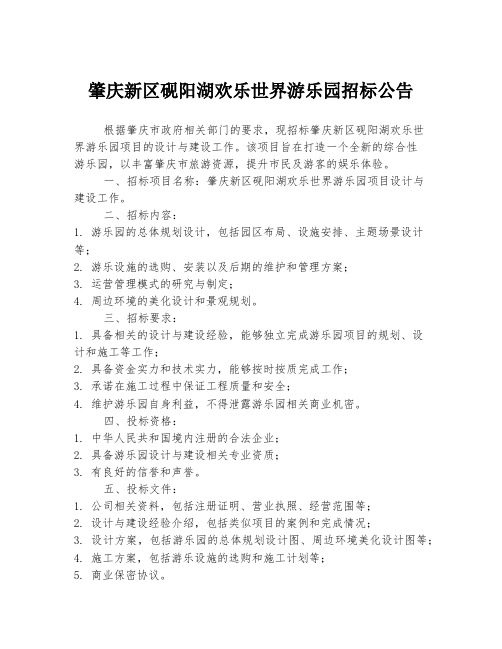 肇庆新区砚阳湖欢乐世界游乐园招标公告

根据肇庆市政府相关部门的要求，现招标肇庆新区砚阳湖欢乐世界游乐园项目的设计与建设工作。该项目旨在打造一个全新的综合性游乐园，以丰富肇庆市旅游资源，提升市民及游客的娱乐体验。

一、招标项目名称：肇庆新区砚阳湖欢乐世界游乐园项目设计与建设工作。

二、招标内容：

1. 游乐园的总体规划设计，包括园区布局、设施安排、主题场景设计等；
2. 游乐设施的选购、安装以及后期的维护和管理方案；
3. 运营管理模式的研究与制定；
4. 周边环境的美化设计和景观规划。

三、招标要求：

1. 具备相关的设计与建设经验，能够独立完成游乐园项目的规划、设计和施工等工作；
2. 具备资金实力和技术实力，能够按时按质完成工作；
3. 承诺在施工过程中保证工程质量和安全；
4. 维护游乐园自身利益，不得泄露游乐园相关商业机密。

四、投标资格：

1. 中华人民共和国境内注册的合法企业；
2. 具备游乐园设计与建设相关专业资质；
3. 有良好的信誉和声誉。

五、投标文件：

1. 公司相关资料，包括注册证明、营业执照、经营范围等；
2. 设计与建设经验介绍，包括类似项目的案例和完成情况；
3. 设计方案，包括游乐园的总体规划设计图、周边环境美化设计图等；
4. 施工方案，包括游乐设施的选购和施工计划等；
5. 商业保密协议。